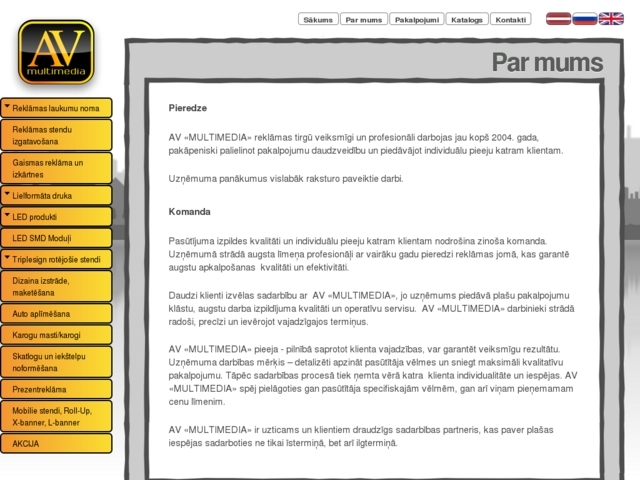 Sākums Par mums Pakalpojumi Katalogs Kontakti

AV multimedia

Reklāmas laukumu noma

Reklāmas stendu izgatavošana

Gaismas reklāma un izkārtnes

Lielformāta druka

LED produkti

LED SMD Moduļi

Triplesign rotējošie stendi

Dizaina izstrāde, maketēšana

Auto aplīmēšana

Karogu masti/karogi

Skatlogu un iekštelpu noformēšana

Prezentreklāma

Mobilie stendi, Roll-Up, X-banner, L-banner

AKCIJA

Par mums

Pieredze

AV «MULTIMEDIA» reklāmas tirgū veiksmīgi un profesionāli darbojas jau kopš 2004. gada, pakāpeniski palielinot pakalpojumu daudzveidību un piedāvājot individuālu pieeju katram klientam.

Uzņēmuma panākumus vislabāk raksturo paveiktie darbi.

Komanda

Pasūtījuma izpildes kvalitāti un individuālu pieeju katram klientam nodrošina zinoša komanda. Uzņēmumā strādā augsta līmeņa profesionāļi ar vairāku gadu pieredzi reklāmas jomā, kas garantē augstu apkalpošanas kvalitāti un efektivitāti.

Daudzi klienti izvēlas sadarbību ar AV «MULTIMEDIA», jo uzņēmums piedāvā plašu pakalpojumu klāstu, augstu darba izpildījuma kvalitāti un operatīvu servisu. AV «MULTIMEDIA» darbinieki strādā radoši, precīzi un ievērojot vajadzīgajos termiņus.

AV «MULTIMEDIA» pieeja - pilnībā saprotot klienta vajadzības, var garantēt veiksmīgu rezultātu. Uzņēmuma darbības mērķis – detalizēti apzināt pasūtītāja vēlmes un sniegt maksimāli kvalitatīvu pakalpojumu. Tāpēc sadarbības procesā tiek ņemta vērā katra klienta individualitāte un iespējas. AV «MULTIMEDIA» spēj pielāgoties gan pasūtītāja specifiskajām vēlmēm, gan arī viņam pieņemamam cenu līmenim.

AV «MULTIMEDIA» ir uzticams un klientiem draudzīgs sadarbības partneris, kas paver plašas iespējas sadarboties ne tikai īstermiņā, bet arī ilgtermiņā.